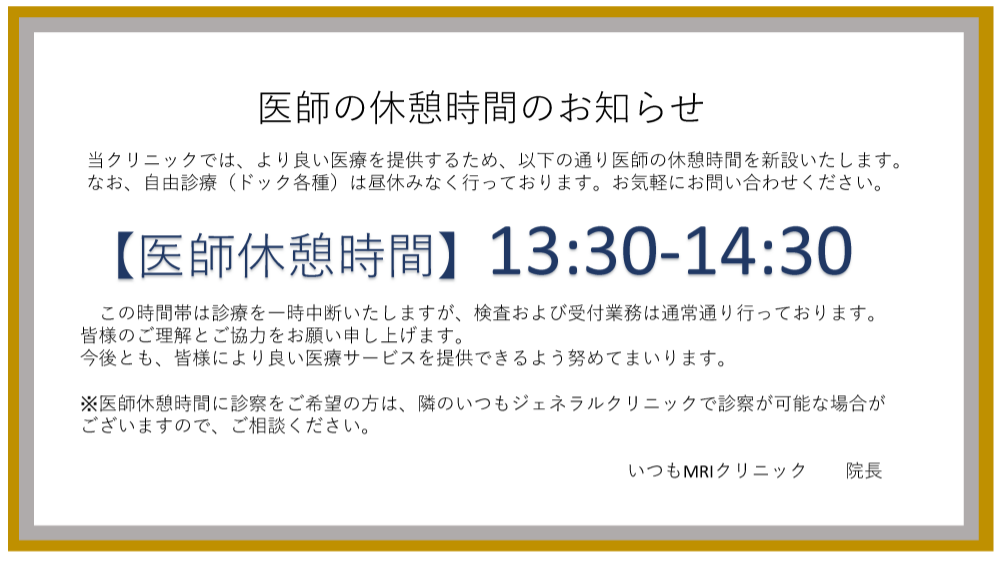 医師の休憩時間のお知らせ

当クリニックでは、より良い医療を提供するため、以下の通り医師の休憩時間を新設いたします。
なお、自由診療（ドック各種）は昼休みなく行っております。お気軽にお問い合わせください。

【医師休憩時間】13:30-14:30

この時間帯は診療を一時中断いたしますが、検査および受付業務は通常通り行っております。
皆様のご理解とご協力をお願い申し上げます。
今後とも、皆様により良い医療サービスを提供できるよう努めてまいります。

※医師休憩時間に診察をご希望の方は、隣のいつもジェネラルクリニックで診察が可能な場合がございますので、ご相談ください。

いつもMRIクリニック　院長